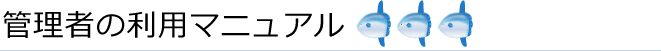 管理者の利用マニュアル